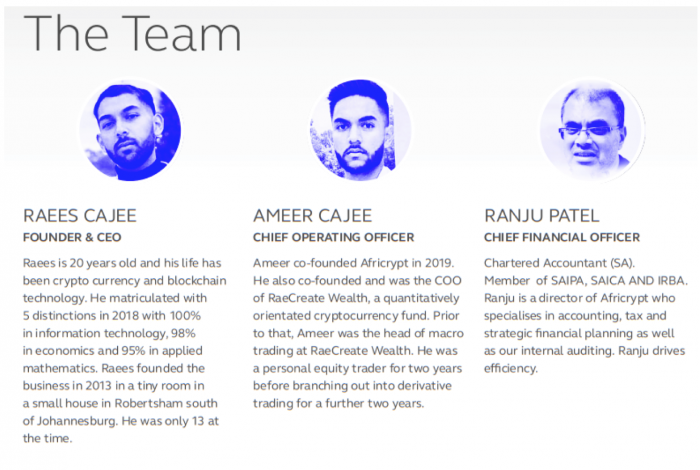 The Team

RAEES CAJEE
FOUNDER & CEO

Raees is 20 years old and his life has been crypto currency and blockchain technology. He matriculated with 5 distinctions in 2018 with 100% in information technology, 98% in economics and 95% in applied mathematics. Raees founded the business in 2013 in a tiny room in a small house in Robertsham south of Johannesburg. He was only 13 at the time.

AMEER CAJEE
CHIEF OPERATING OFFICER

Ameer co-founded Africrypt in 2019. He also co-founded and was the COO of RaeCreate Wealth, a quantitatively orientated cryptocurrency fund. Prior to that, Ameer was the head of macro trading at RaeCreate Wealth. He was a personal equity trader for two years before branching out into derivative trading for a further two years.

RANJU PATEL
CHIEF FINANCIAL OFFICER

Chartered Accountant (SA). Member of SAIPA, SAICA AND IRBA. Ranju is a director of Africrypt who specialises in accounting, tax and strategic financial planning as well as our internal auditing. Ranju drives efficiency.